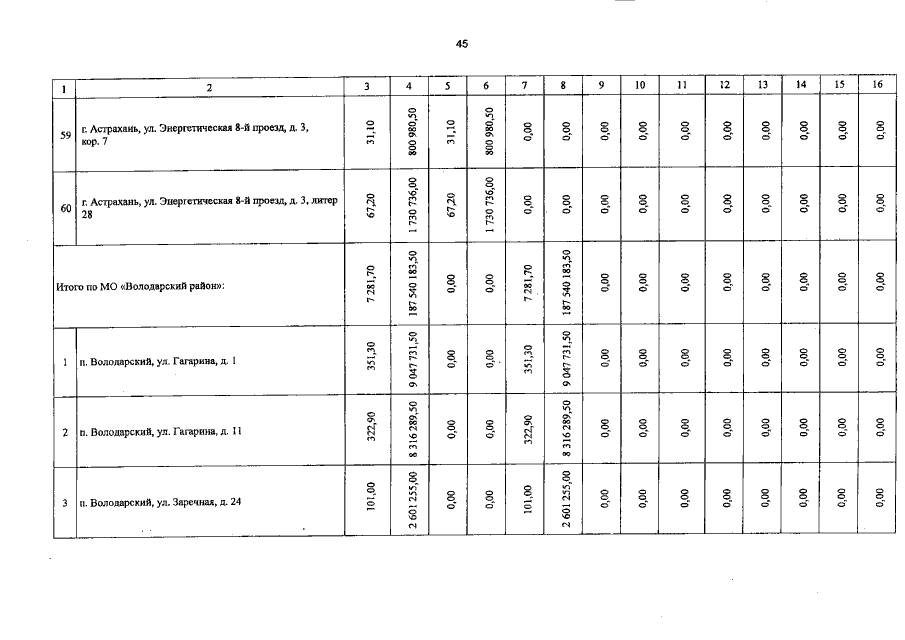 45

| 1 | 2 | 3 | 4 | 5 | 6 | 7 | 8 | 9 | 10 | 11 | 12 | 13 | 14 | 15 | 16 |
|---|---|---|---|---|---|---|---|---|---|---|---|---|---|---|---|
| 59 | г. Астрахань, ул. Энергетическая 8-й проезд, д. 3, кор. 7 | 31,10 | 800 980,50 | 31,10 | 800 980,50 | 0,00 | 0,00 | 0,00 | 0,00 | 0,00 | 0,00 | 0,00 | 0,00 | 0,00 | 0,00 |
| 60 | г. Астрахань, ул. Энергетическая 8-й проезд, д. 3, литер 28 | 67,20 | 1 730 736,00 | 67,20 | 1 730 736,00 | 0,00 | 0,00 | 0,00 | 0,00 | 0,00 | 0,00 | 0,00 | 0,00 | 0,00 | 0,00 |
| Итого по МО «Володарский район»: | | 7 281,70 | 187 540 183,50 | 0,00 | 0,00 | 7 281,70 | 187 540 183,50 | 0,00 | 0,00 | 0,00 | 0,00 | 0,00 | 0,00 | 0,00 | 0,00 |
| 1 | п. Володарский, ул. Гагарина, д. 1 | 351,30 | 9 047 731,50 | 0,00 | 0,00 | 351,30 | 9 047 731,50 | 0,00 | 0,00 | 0,00 | 0,00 | 0,00 | 0,00 | 0,00 | 0,00 |
| 2 | п. Володарский, ул. Гагарина, д. 11 | 322,90 | 8 316 289,50 | 0,00 | 0,00 | 322,90 | 8 316 289,50 | 0,00 | 0,00 | 0,00 | 0,00 | 0,00 | 0,00 | 0,00 | 0,00 |
| 3 | п. Володарский, ул. Заречная, д. 24 | 101,00 | 2 601 255,00 | 0,00 | 0,00 | 101,00 | 2 601 255,00 | 0,00 | 0,00 | 0,00 | 0,00 | 0,00 | 0,00 | 0,00 | 0,00 |